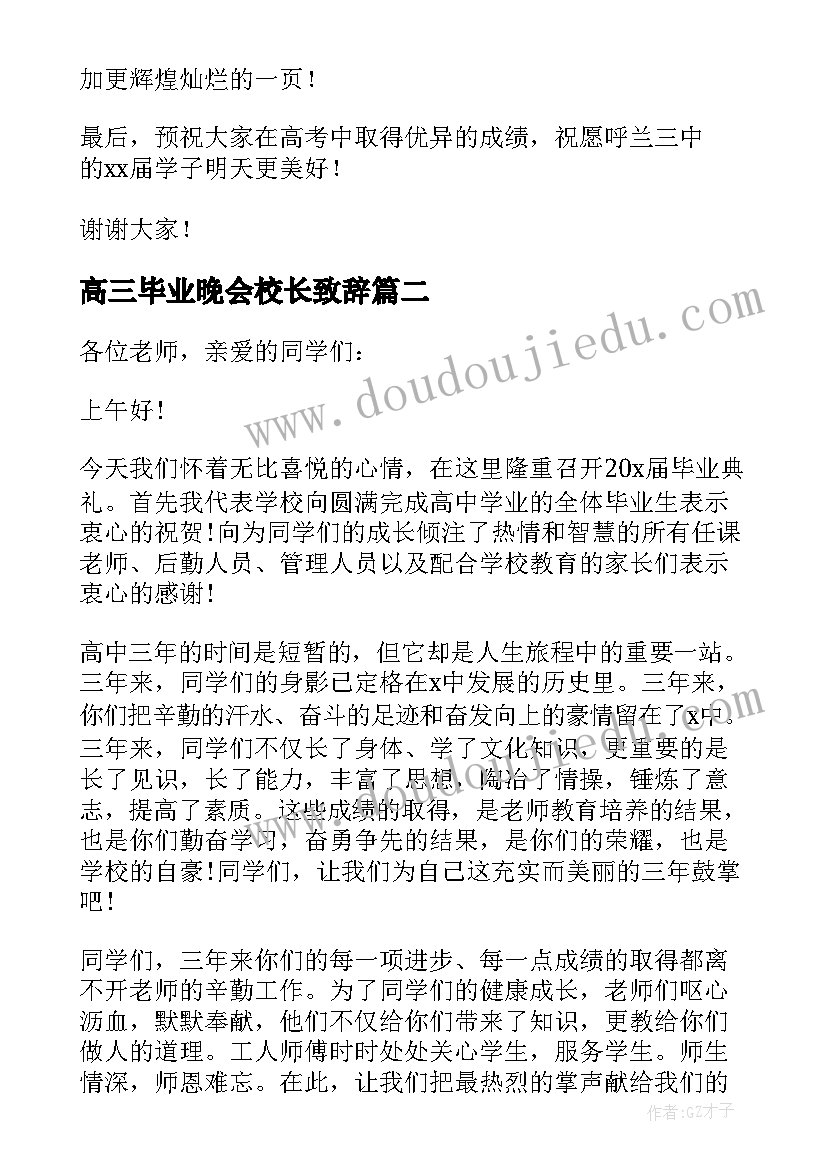 加更辉煌灿烂的一页！

最后，预祝大家在高考中取得优异的成绩，祝愿呼兰三中的xx届学子明天更美好！

谢谢大家！

高三毕业晚会校长致辞篇二

各位老师，亲爱的同学们：

上午好！

今天我们怀着无比喜悦的心情，在这里隆重召开20x届毕业典礼。首先我代表学校向圆满完成高中学业的全体毕业生表示衷心的祝贺！向为同学们的成长倾注了热情和智慧的所有任课老师、后勤人员、管理人员以及配合学校教育的家长们表示衷心的感谢！

高中三年的时间是短暂的，但它却是人生旅程中的重要一站。三年来，同学们的身影已定格在x中发展的历史里。三年来，你们把辛勤的汗水、奋斗的足迹和奋发向上的豪情留在了x中。三年来，同学们不仅长了身体、学了文化知识，更重要的是长了见识，长了能力，丰富了思想，陶冶了情操，锤炼了意志，提高了素质。这些成绩的取得，是老师教育培养的结果，也是你们勤奋学习，奋勇争先的结果，是你们的荣耀，也是学校的自豪！同学们，让我们为自己这充实而美丽的三年鼓掌吧！

同学们，三年来你们的每一项进步、每一点成绩的取得都离不开老师的辛勤工作。为了同学们的健康成长，老师们呕心沥血，默默奉献，他们不仅给你们带来了知识，更教给你们做人的道理。工人师傅时时处处关心学生，服务学生。师生情深，师恩难忘。在此，让我们把最热烈的掌声献给我们的

www.doudoujiedu.com

作者:GZ才子